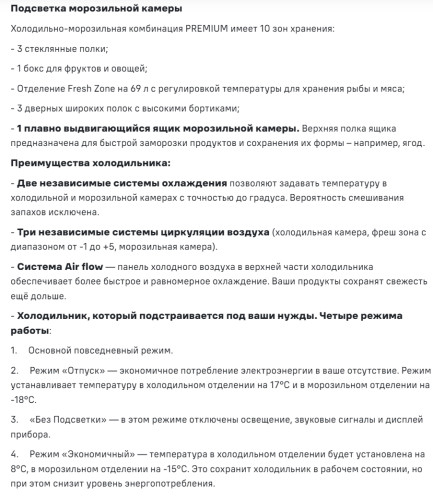 Подсветка морозильной камеры

Холодильно-морозильная комбинация PREMIUM имеет 10 зон хранения:

- 3 стеклянные полки;

- 1 бокс для фруктов и овощей;

- Отделение Fresh Zone на 69 л с регулировкой температуры для хранения рыбы и мяса;

- 3 дверных широких полок с высокими бортиками;

- 1 плавно выдвигающийся ящик морозильной камеры. Верхняя полка ящика предназначена для быстрой заморозки продуктов и сохранения их формы – например, ягод.

Преимущества холодильника:

- Две независимые системы охлаждения позволяют задавать температуру в холодильной и морозильной камерах с точностью до градуса. Вероятность смешивания запахов исключена.

- Три независимые системы циркуляции воздуха (холодильная камера, фреш зона с диапазоном от -1 до +5, морозильная камера).

- Система Air flow — панель холодного воздуха в верхней части холодильника обеспечивает более быстрое и равномерное охлаждение. Ваши продукты сохранят свежесть ещё дольше.

- Холодильник, который подстраивается под ваши нужды. Четыре режима работы:

1. Основной повседневный режим.

2. Режим «Отпуск» — экономичное потребление электроэнергии в ваше отсутствие. Режим устанавливает температуру в холодильном отделении на 17°C и в морозильном отделении на -18°C.

3. «Без Подсветки» — в этом режиме отключены освещение, звуковые сигналы и дисплей прибора.

4. Режим «Экономичный» — температура в холодильном отделении будет установлена на 8°C, в морозильном отделении на -15°C. Это сохранит холодильник в рабочем состоянии, но при этом снизит уровень энергопотребления.